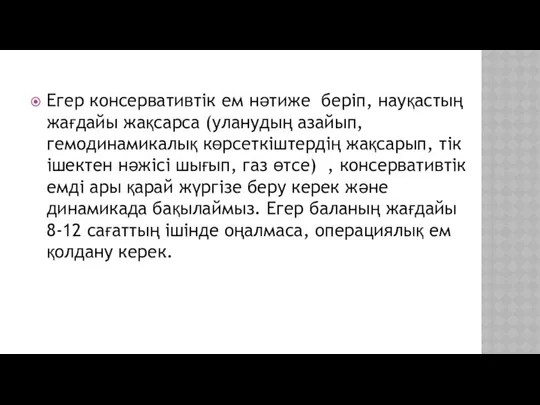 Егер консервативтік ем нәтиже беріп, науқастың жағдайы жақсарса (уланудың азайып, гемодинамикалық көрсеткіштердің жақсарып, тік ішектен нәжісі шығып, газ өтсе) , консервативтік емді ары қарай жүргізе беру керек және динамикада бақылаймыз. Егер баланың жағдайы 8-12 сағаттың ішінде оңалмаса, операциялық ем қолдану керек.